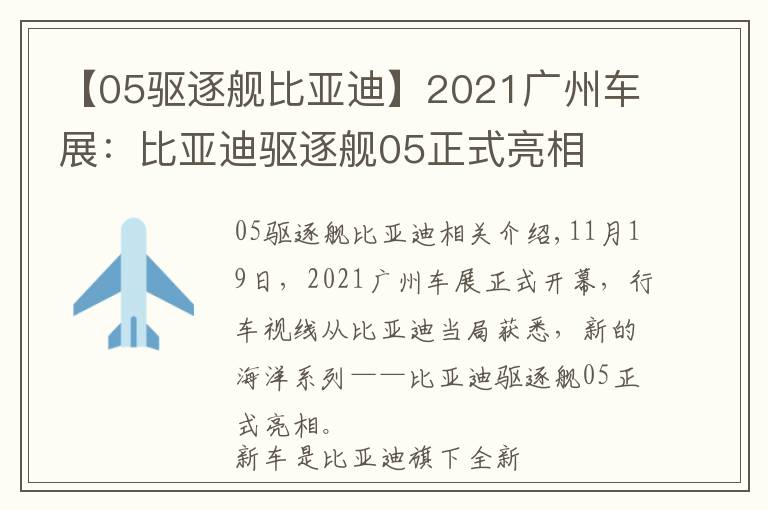 【05驱逐舰比亚迪】2021广州车展：比亚迪驱逐舰05正式亮相

05驱逐舰比亚迪相关介绍，11月19日，2021广州车展正式开幕，行车视线从比亚迪当局获悉，新的海洋系列——比亚迪驱逐舰05正式亮相。

新车是比亚迪旗下全新